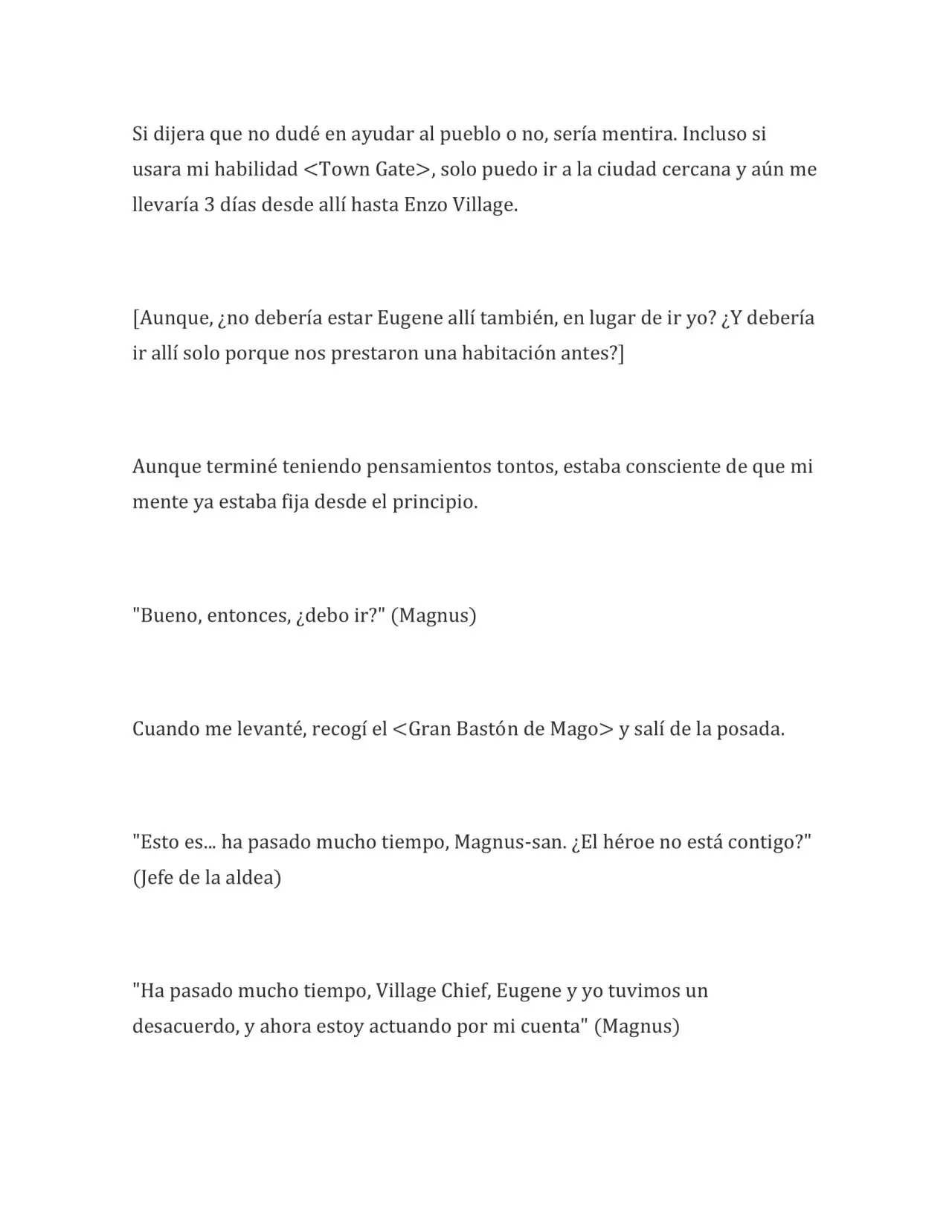 Si dijera que no dudé en ayudar al pueblo o no, sería mentira. Incluso si usara mi habilidad <Town Gate>, solo puedo ir a la ciudad cercana y aún me llevaría 3 días desde allí hasta Enzo Village.

[Aunque, ¿no debería estar Eugene allí también, en lugar de ir yo? ¿Y debería ir allí solo porque nos prestaron una habitación antes?]

Aunque terminé teniendo pensamientos tontos, estaba consciente de que mi mente ya estaba fija desde el principio.

"Bueno, entonces, ¿debo ir?" (Magnus)

Cuando me levanté, recogí el <Gran Bastón de Mago> y salí de la posada.

"Esto es... ha pasado mucho tiempo, Magnus-san. ¿El héroe no está contigo?" (Jefe de la aldea)

"Ha pasado mucho tiempo, Village Chief, Eugene y yo tuvimos un desacuerdo, y ahora estoy actuando por mi cuenta" (Magnus)